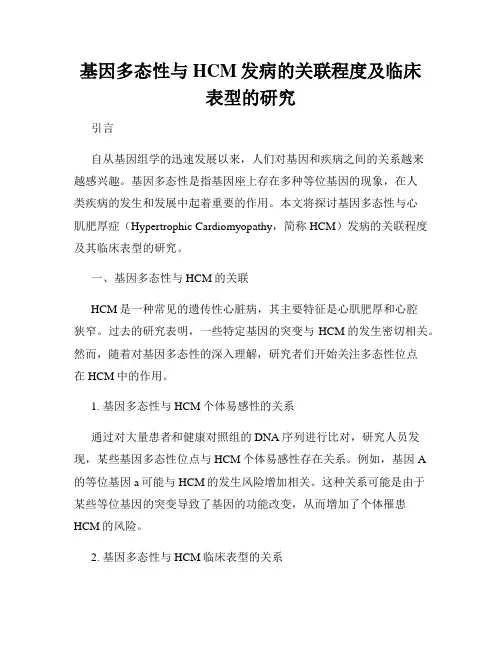 基因多态性与 HCM 发病的关联程度及临床表型的研究

引言

自从基因组学的迅速发展以来，人们对基因和疾病之间的关系越来越感兴趣。基因多态性是指基因座上存在多种等位基因的现象，在人类疾病的发生和发展中起着重要的作用。本文将探讨基因多态性与心肌肥厚症（Hypertrophic Cardiomyopathy，简称 HCM）发病的关联程度及其临床表型的研究。

一、基因多态性与 HCM 的关联

HCM 是一种常见的遗传性心脏病，其主要特征是心肌肥厚和心腔狭窄。过去的研究表明，一些特定基因的突变与 HCM 的发生密切相关。然而，随着对基因多态性的深入理解，研究者们开始关注多态性位点在 HCM 中的作用。

1. 基因多态性与 HCM 个体易感性的关系

通过对大量患者和健康对照组的 DNA 序列进行比对，研究人员发现，某些基因多态性位点与 HCM 个体易感性存在关系。例如，基因 A 的等位基因 a 可能与 HCM 的发生风险增加相关。这种关系可能是由于某些等位基因的突变导致了基因的功能改变，从而增加了个体罹患 HCM 的风险。

2. 基因多态性与 HCM 临床表型的关系